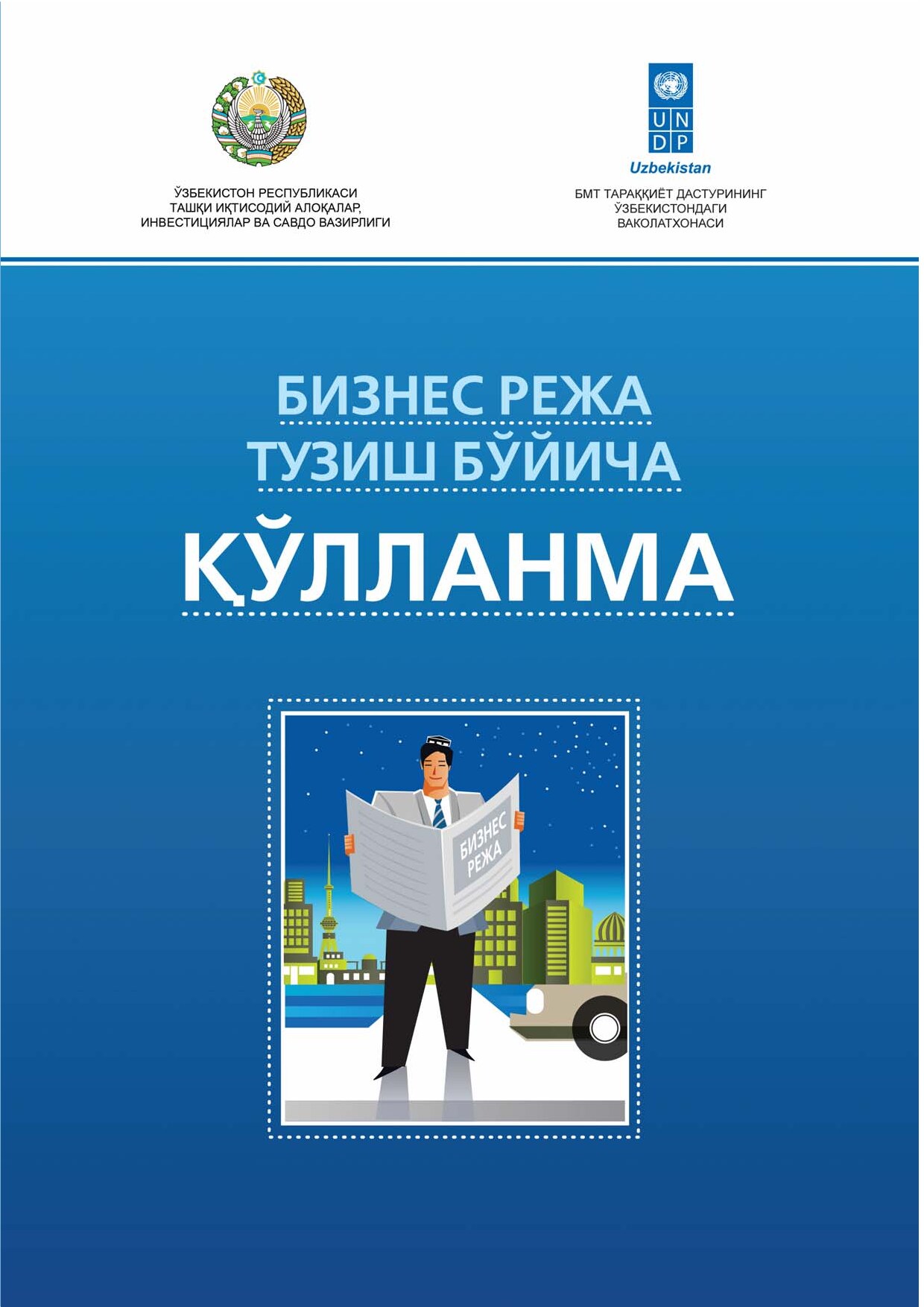 ЎЗБЕКИСТОН РЕСПУБЛИКАСИ
ТАШҚИ ИҚТИСОДИЙ АЛОҚАЛАР,
ИНВЕСТИЦИЯЛАР ВА САВДО ВАЗИРЛИГИ

U N D P

Uzbekistan

БМТ ТАРАҚҚИЁТ ДАСТУРИНИНГ
ЎЗБЕКИСТОНДАГИ
ВАКОЛАТХОНАСИ

БИЗНЕС РЕЖА
ТУЗИШ БЎЙИЧА
ҚЎЛЛАНМА

БИЗНЕС
РЕЖА